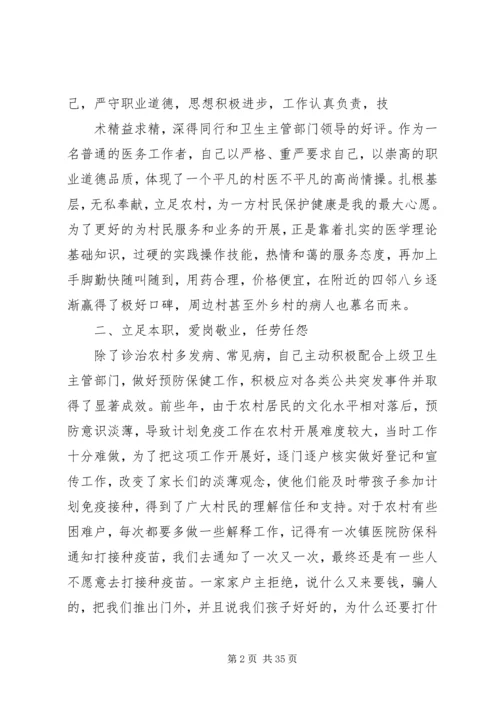 己，严守职业道德，思想积极进步，工作认真负责，技

术精益求精，深得同行和卫生主管部门领导的好评。作为一名普通的医务工作者，自己以严格、重严要求自己，以崇高的职业道德品质，体现了一个平凡的村医不平凡的高尚情操。扎根基层，无私奉献，立足农村，为一方村民保护健康是我的最大心愿。为了更好的为村民服务和业务的开展，正是靠着扎实的医学理论基础知识，过硬的实践操作技能，热情和蔼的服务态度，再加上手脚勤快随叫随到，用药合理，价格便宜，在附近的四邻八乡逐渐赢得了极好口碑，周边村甚至外乡村的病人也慕名而来。

二、立足本职，爱岗敬业，任劳任怨

除了诊治农村多发病、常见病，自己主动积极配合上级卫生主管部门，做好预防保健工作，积极应对各类公共突发事件并取得了显著成效。前些年，由于农村居民的文化水平相对落后，预防意识淡薄，导致计划免疫工作在农村开展难度较大，当时工作十分难做，为了把这项工作开展好，逐门逐户核实做好登记和宣传工作，改变了家长们的淡薄观念，使他们能及时带孩子参加计划免疫接种，得到了广大村民的理解信任和支持。对于农村有些困难户，每次都要多做一些解释工作，记得有一次镇医院防保科通知打接种疫苗，我们去通知了一次又一次，最终还是有一些人不愿意去打接种疫苗。一家家户主拒绝，说什么又来要钱，骗人的，把我们推出门外，并且说我们孩子好好的，为什么还要打什

第 2 页 共 35 页